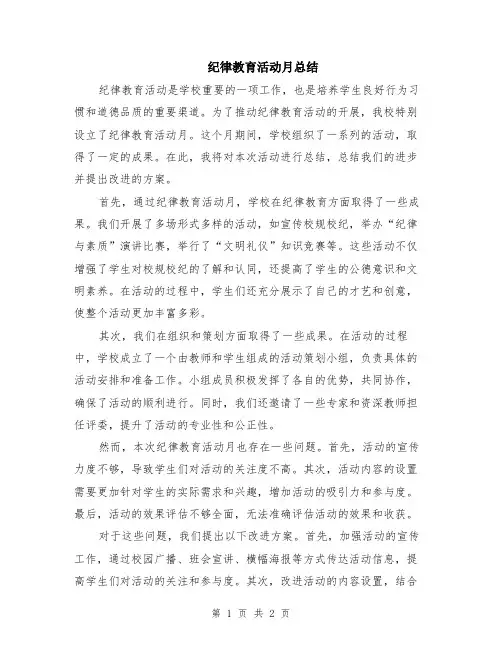 纪律教育活动月总结

纪律教育活动是学校重要的一项工作，也是培养学生良好行为习惯和道德品质的重要渠道。为了推动纪律教育活动的开展，我校特别设立了纪律教育活动月。这个月期间，学校组织了一系列的活动，取得了一定的成果。在此，我将对本次活动进行总结，总结我们的进步并提出改进的方案。

首先，通过纪律教育活动月，学校在纪律教育方面取得了一些成果。我们开展了多场形式多样的活动，如宣传校规校纪，举办“纪律与素质”演讲比赛，举行了“文明礼仪”知识竞赛等。这些活动不仅增强了学生对校规校纪的了解和认同，还提高了学生的公德意识和文明素养。在活动的过程中，学生们还充分展示了自己的才艺和创意，使整个活动更加丰富多彩。

其次，我们在组织和策划方面取得了一些成果。在活动的过程中，学校成立了一个由教师和学生组成的活动策划小组，负责具体的活动安排和准备工作。小组成员积极发挥了各自的优势，共同协作，确保了活动的顺利进行。同时，我们还邀请了一些专家和资深教师担任评委，提升了活动的专业性和公正性。

然而，本次纪律教育活动月也存在一些问题。首先，活动的宣传力度不够，导致学生们对活动的关注度不高。其次，活动内容的设置需要更加针对学生的实际需求和兴趣，增加活动的吸引力和参与度。最后，活动的效果评估不够全面，无法准确评估活动的效果和收获。

对于这些问题，我们提出以下改进方案。首先，加强活动的宣传工作，通过校园广播、班会宣讲、横幅海报等方式传达活动信息，提高学生们对活动的关注和参与度。其次，改进活动的内容设置，结合

第 1 页 共 2 页